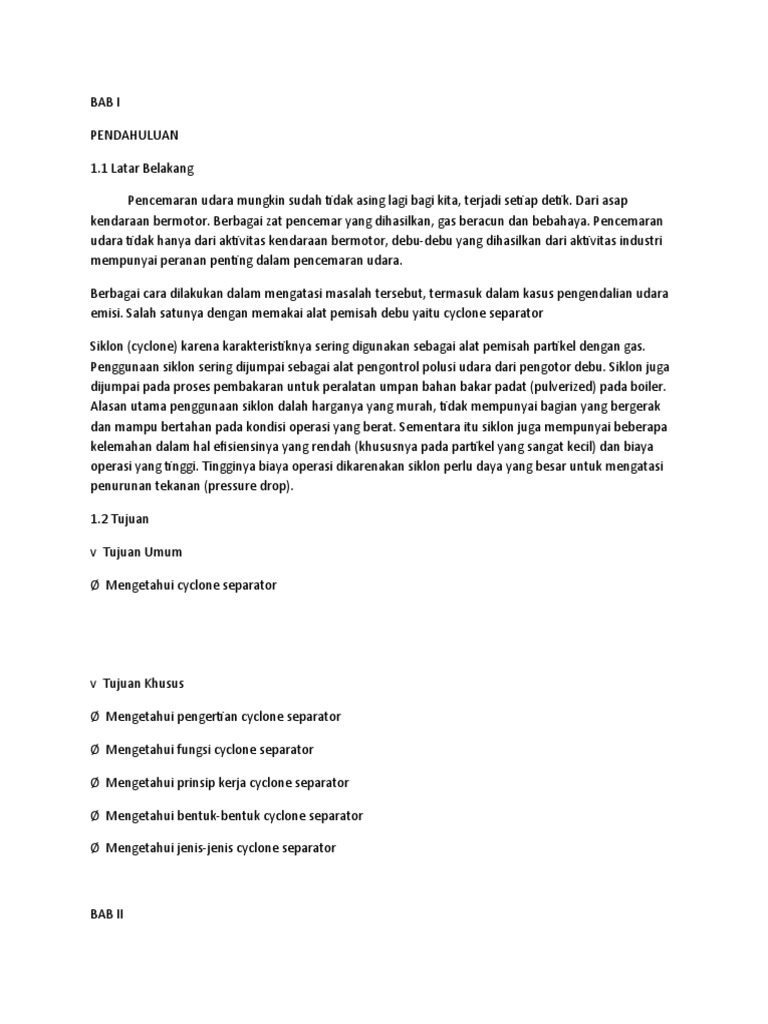 BAB I

PENDAHULUAN

1.1 Latar Belakang

Pencemaran udara mungkin sudah tidak asing lagi bagi kita, terjadi setiap detik. Dari asap kendaraan bermotor. Berbagai zat pencemar yang dihasilkan, gas beracun dan bebahaya. Pencemaran udara tidak hanya dari aktivitas kendaraan bermotor, debu-debu yang dihasilkan dari aktivitas industri mempunyai peranan penting dalam pencemaran udara.

Berbagai cara dilakukan dalam mengatasi masalah tersebut, termasuk dalam kasus pengendalian udara emisi. Salah satunya dengan memakai alat pemisah debu yaitu cyclone separator

Siklon (cyclone) karena karakteristiknya sering digunakan sebagai alat pemisah partikel dengan gas. Penggunaan siklon sering dijumpai sebagai alat pengontrol polusi udara dari pengotor debu. Siklon juga dijumpai pada proses pembakaran untuk peralatan umpan bahan bakar padat (pulverized) pada boiler. Alasan utama penggunaan siklon dalah harganya yang murah, tidak mempunyai bagian yang bergerak dan mampu bertahan pada kondisi operasi yang berat. Sementara itu siklon juga mempunyai beberapa kelemahan dalam hal efisiensinya yang rendah (khususnya pada partikel yang sangat kecil) dan biaya operasi yang tinggi. Tingginya biaya operasi dikarenakan siklon perlu daya yang besar untuk mengatasi penurunan tekanan (pressure drop).

1.2 Tujuan

v Tujuan Umum

Ø Mengetahui cyclone separator

v Tujuan Khusus

Ø Mengetahui pengertian cyclone separator

Ø Mengetahui fungsi cyclone separator

Ø Mengetahui prinsip kerja cyclone separator

Ø Mengetahui bentuk-bentuk cyclone separator

Ø Mengetahui jenis-jenis cyclone separator

BAB II